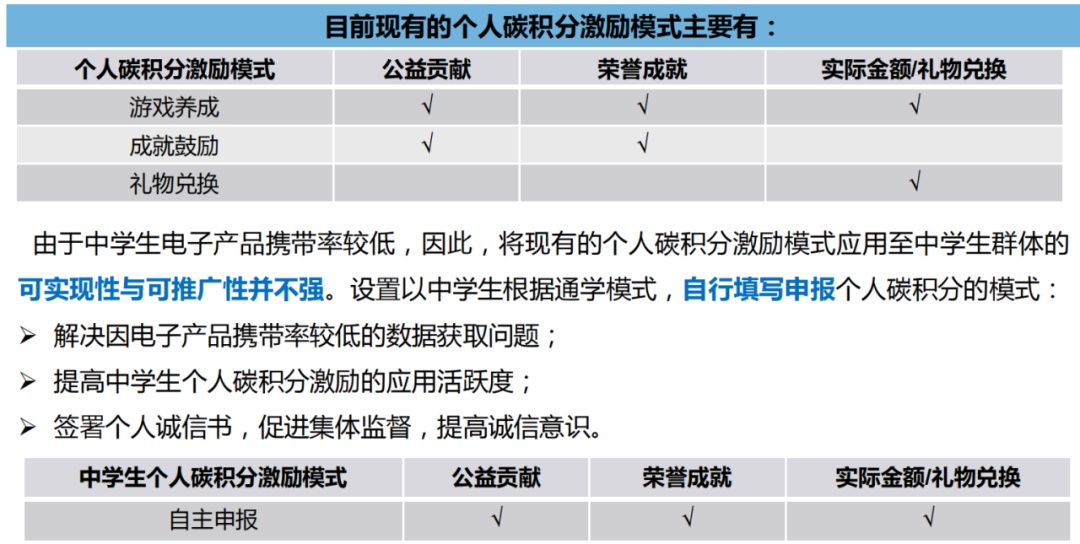 目前现有的个人碳积分激励模式主要有：

| 个人碳积分激励模式 | 公益贡献 | 荣誉成就 | 实际金额/礼物兑换 |
|---|---|---|---|
| 游戏养成 | √ | √ | √ |
| 成就鼓励 | √ | √ | |
| 礼物兑换 | | | √ |

由于中学生电子产品携带率较低，因此，将现有的个人碳积分激励模式应用至中学生群体的可实现性与可推广性并不强。设置以中学生根据通学模式，自行填写申报个人碳积分的模式：

➢ 解决因电子产品携带率较低的数据获取问题；

➢ 提高中学生个人碳积分激励的应用活跃度；

➢ 签署个人诚信书，促进集体监督，提高诚信意识。

| 中学生个人碳积分激励模式 | 公益贡献 | 荣誉成就 | 实际金额/礼物兑换 |
|---|---|---|---|
| 自主申报 | √ | √ | √ |